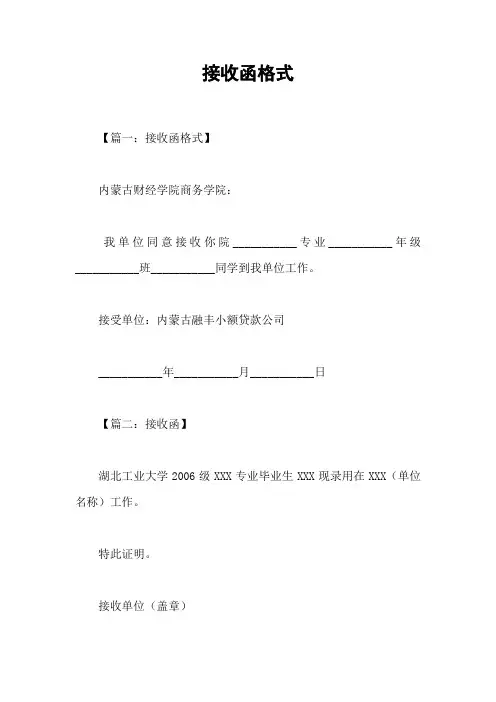 接收函格式

【篇一：接收函格式】

内蒙古财经学院商务学院：

我单位同意接收你院__________专业__________年级__________班__________同学到我单位工作。

接受单位：内蒙古融丰小额贷款公司

__________年__________月__________日

【篇二：接收函】

湖北工业大学 2006 级 XXX 专业毕业生 XXX 现录用在 XXX（单位名称）工作。

特此证明。

接收单位（盖章）